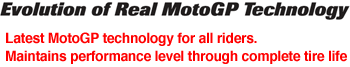 Evolution of Real MotoGP Technology

Latest MotoGP technology for all riders.
Maintains performance level through complete tire life